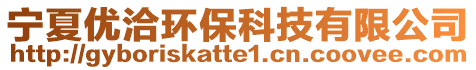 宁夏优洽环保科技有限公司
http://gyboriskatte1.cn.coovee.com